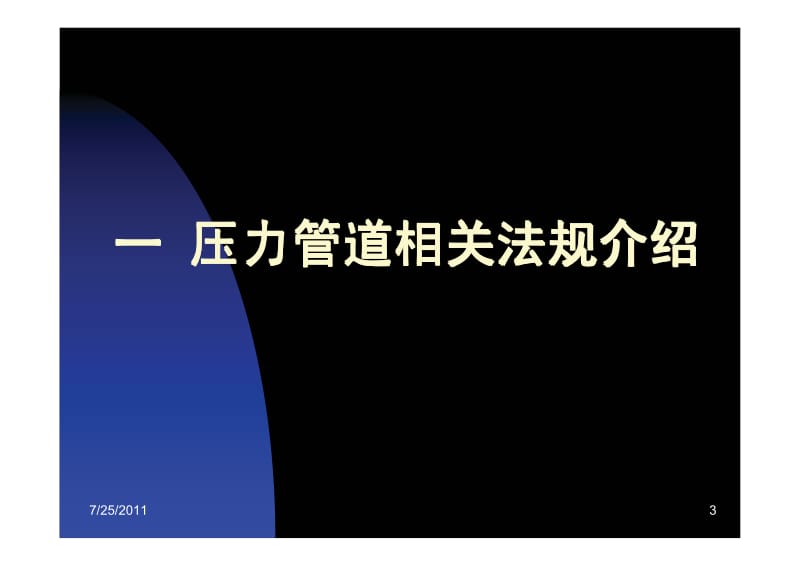 一 压力管道相关法规介绍

7/25/2011

3